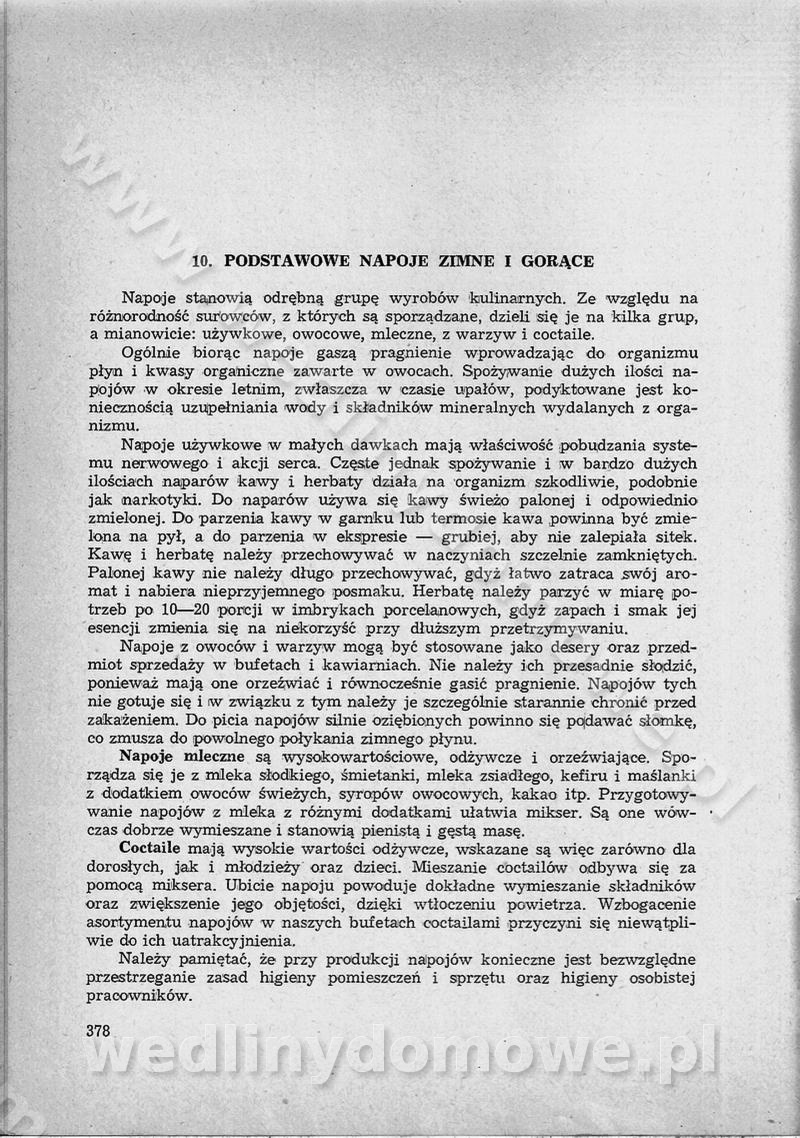 10. PODSTAWOWE NAPOJE ZIMNE I GORĄCE

Napoje stanowią odrębną grupę wyrobów kulinarnych. Ze względu na różnorodność surowców, z których są sporządzane, dzieli się je na kilka grup, a mianowicie: używkowe, owocowe, mleczne, z warzyw i coctaile.

Ogólnie biorąc napoje gaszą pragnienie wprowadzając do organizmu płyn i kwasy organiczne zawarte w owocach. Spożywanie dużych ilości napojów w okresie letnim, zwłaszcza w czasie upałów, podyktowane jest koniecznością uzupełniania wody i składników mineralnych wydalanych z organizmu.

Napoje używkowe w małych dawkach mają właściwość pobudzania systemu nerwowego i akcji serca. Częste jednak spożywanie i w bardzo dużych ilościach naparów kawy i herbaty działa na organizm szkodliwie, podobnie jak narkotyki. Do naparów używa się kawy świeżo palonej i odpowiednio zmielonej. Do parzenia kawy w garnku lub termosie kawa powinna być zmielona na pył, a do parzenia w ekspresie — grubiej, aby nie zalepiała sitek. Kawę i herbatę należy przechowywać w naczyniach szczelnie zamkniętych. Palonej kawy nie należy długo przechowywać, gdyż łatwo zatraca swój aromat i nabiera nieprzyjemnego posmaku. Herbatę należy parzyć w miarę potrzeb po 10—20 porcji w imbrykach porcelanowych, gdyż zapach i smak jej esencji zmienia się na niekorzyść przy dłuższym przetrzymywaniu.

Napoje z owoców i warzyw mogą być stosowane jako desery oraz przedmiot sprzedaży w bufetach i kawiarniach. Nie należy ich przesadnie słodzić, ponieważ mają one orzeźwiać i równocześnie gasić pragnienie. Napojów tych nie gotuje się i w związku z tym należy je szczególnie starannie chronić przed zakażeniem. Do picia napojów silnie oziębionych powinno się podawać słomkę, co zmusza do powolnego połykania zimnego płynu.

Napoje mleczne są wysokowartościowe, odżywcze i orzeźwiające. Sporządza się je z mleka słodkiego, śmietanki, mleka zsiadłego, kefiru i maślanki z dodatkiem owoców świeżych, syropów owocowych, kakao itp. Przygotowywanie napojów z mleka z różnymi dodatkami ułatwia mikser. Są one wówczas dobrze wymieszane i stanowią pienistą i gęstą masę.

Coctaile mają wysokie wartości odżywcze, wskazane są więc zarówno dla dorosłych, jak i młodzieży oraz dzieci. Mieszanie coctailów odbywa się za pomocą miksera. Ubicie napoju powoduje dokładne wymieszanie składników oraz zwiększenie jego objętości, dzięki wtłoczeniu powietrza. Wzbogacenie asortymentu napojów w naszych bufetach coctailami przyczyni się niewątpliwie do ich uatrakcyjnienia.

Należy pamiętać, że przy produkcji napojów konieczne jest bezwzględne przestrzeganie zasad higieny pomieszczeń i sprzętu oraz higieny osobistej pracowników.

378

wedlinydomowe.pl